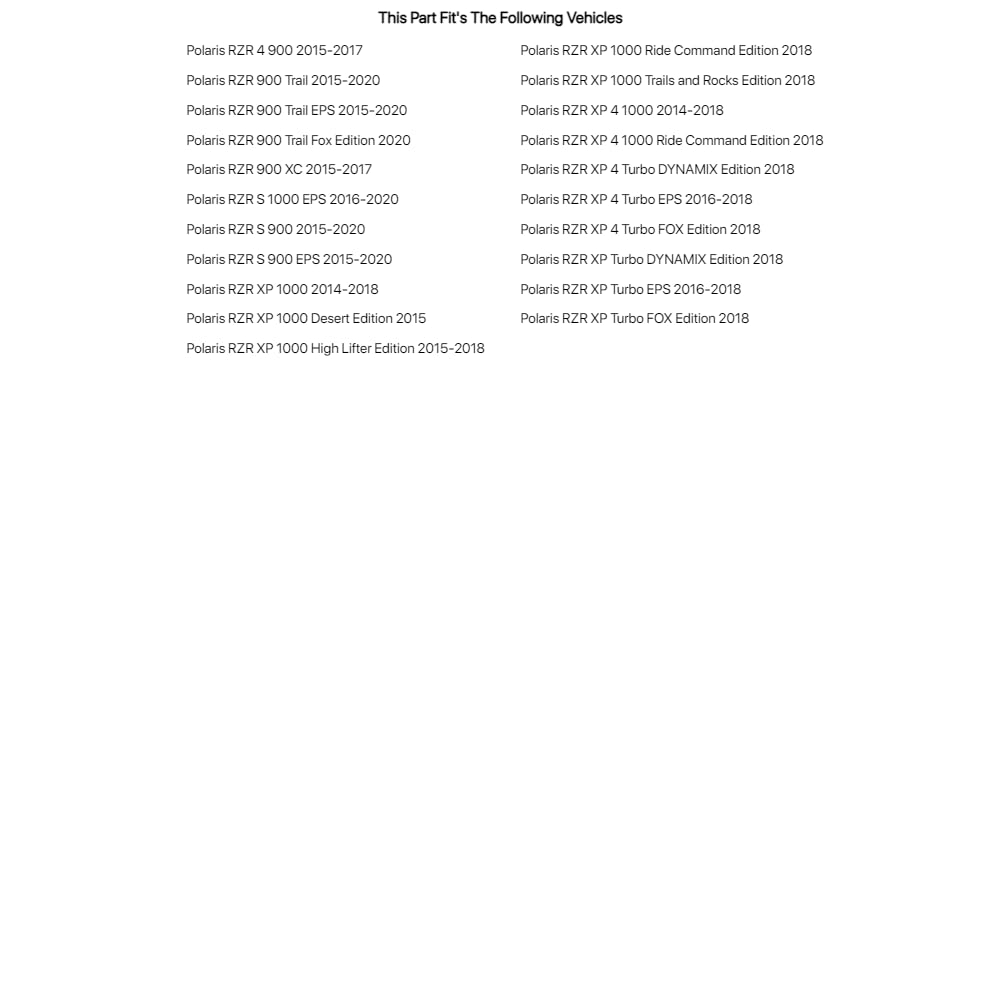 This Part Fit's The Following Vehicles

Polaris RZR 4 900 2015-2017
Polaris RZR 900 Trail 2015-2020
Polaris RZR 900 Trail EPS 2015-2020
Polaris RZR 900 Trail Fox Edition 2020
Polaris RZR 900 XC 2015-2017
Polaris RZR S 1000 EPS 2016-2020
Polaris RZR S 900 2015-2020
Polaris RZR S 900 EPS 2015-2020
Polaris RZR XP 1000 2014-2018
Polaris RZR XP 1000 Desert Edition 2015
Polaris RZR XP 1000 High Lifter Edition 2015-2018

Polaris RZR XP 1000 Ride Command Edition 2018
Polaris RZR XP 1000 Trails and Rocks Edition 2018
Polaris RZR XP 4 1000 2014-2018
Polaris RZR XP 4 1000 Ride Command Edition 2018
Polaris RZR XP 4 Turbo DYNAMIX Edition 2018
Polaris RZR XP 4 Turbo EPS 2016-2018
Polaris RZR XP 4 Turbo FOX Edition 2018
Polaris RZR XP Turbo DYNAMIX Edition 2018
Polaris RZR XP Turbo EPS 2016-2018
Polaris RZR XP Turbo FOX Edition 2018